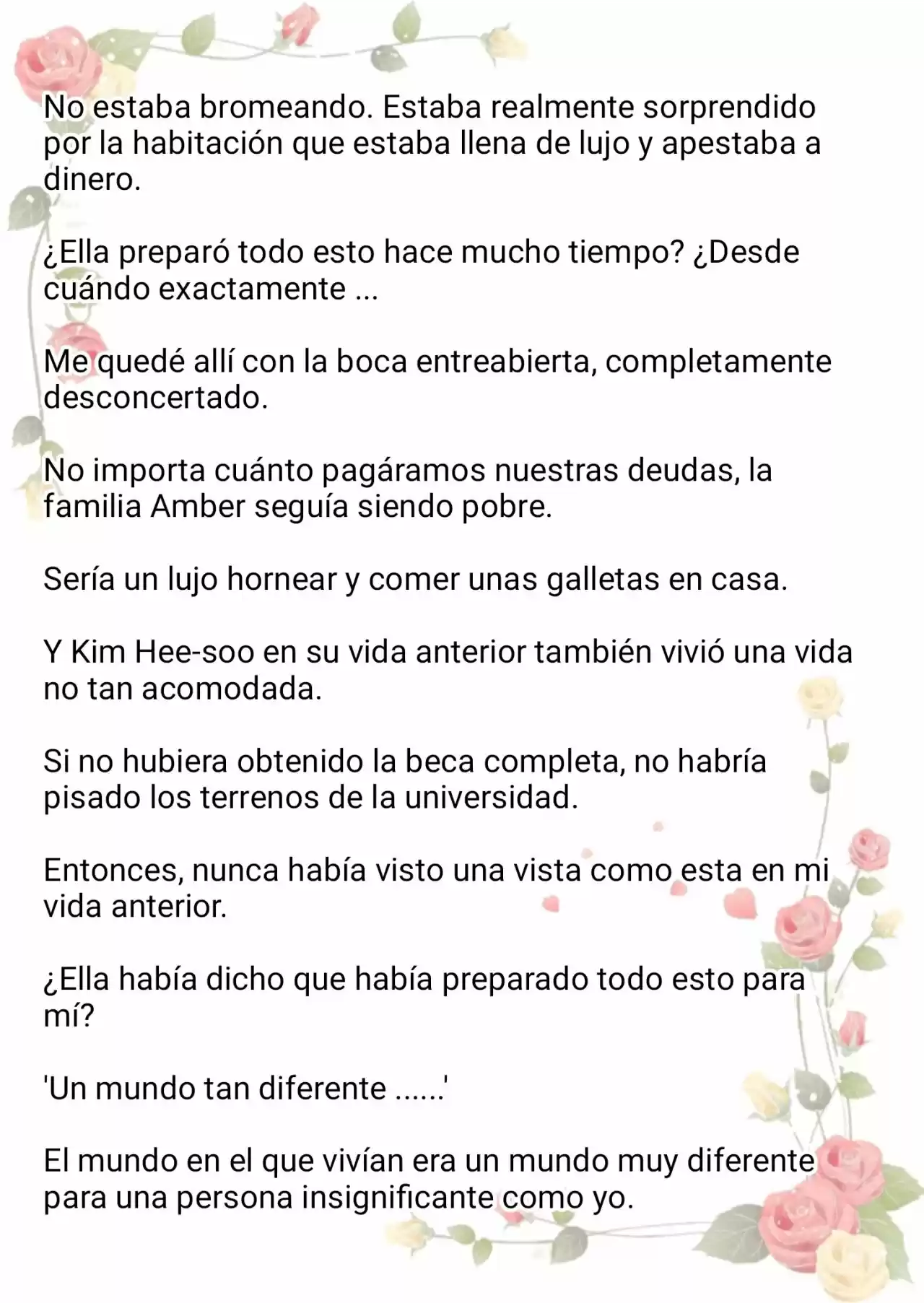 No estaba bromeando. Estaba realmente sorprendido por la habitación que estaba llena de lujo y apestaba a dinero.

¿Ella preparó todo esto hace mucho tiempo? ¿Desde cuándo exactamente ...

Me quedé allí con la boca entreabierta, completamente desconcertado.

No importa cuánto pagáramos nuestras deudas, la familia Amber seguía siendo pobre.

Sería un lujo hornear y comer unas galletas en casa.

Y Kim Hee-soo en su vida anterior también vivió una vida no tan acomodada.

Si no hubiera obtenido la beca completa, no habría pisado los terrenos de la universidad.

Entonces, nunca había visto una vista como esta en mi vida anterior.

¿Ella había dicho que había preparado todo esto para mí?

'Un mundo tan diferente ......'

El mundo en el que vivían era un mundo muy diferente para una persona insignificante como yo.